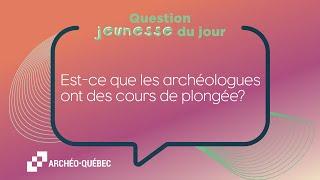 Question jeunesse du jour

Est-ce que les archéologues ont des cours de plongée?

ARCHÉO-QUÉBEC